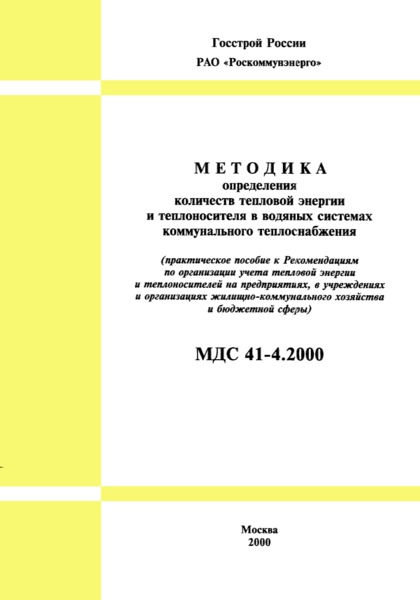 Госстрой России
РАО «Роскоммунэнерго»

МЕТОДИКА
определения
количеств тепловой энергии
и теплоносителя в водяных системах
коммунального теплоснабжения

(практическое пособие к Рекомендациям по организации учета тепловой энергии и теплоносителей на предприятиях, в учреждениях и организациях жилищно-коммунального хозяйства и бюджетной сферы)

МДС 41-4.2000

Москва
2000